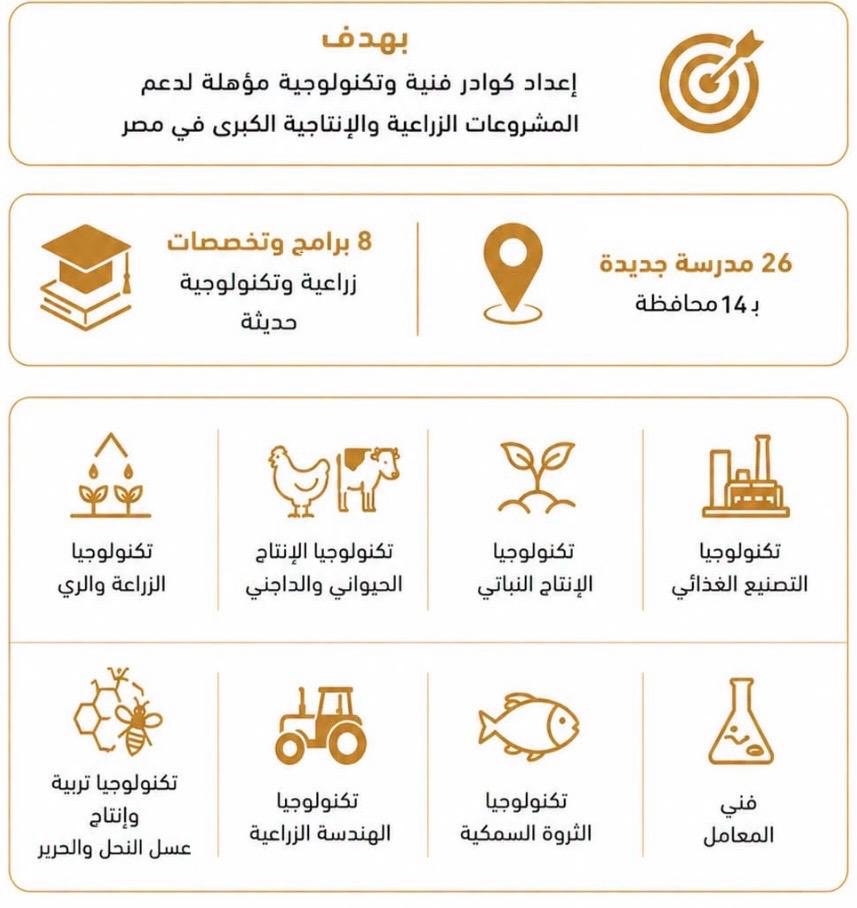 بهدف
إعداد كوادر فنية وتكنولوجية مؤهلة لدعم المشروعات الزراعية والإنتاجية الكبرى في مصر

26 مدرسة جديدة
بـ 14 محافظة

8 برامج وتخصصات
زراعية وتكنولوجية حديثة

تكنولوجيا
التصنيع الغذائي

تكنولوجيا
الإنتاج النباتي

تكنولوجيا الإنتاج
الحيواني والداجني

تكنولوجيا
الزراعة والري

فني
المعامل

تكنولوجيا
الثروة السمكية

تكنولوجيا
الهندسة الزراعية

تكنولوجيا تربية
وإنتاج
عسل النحل والحرير